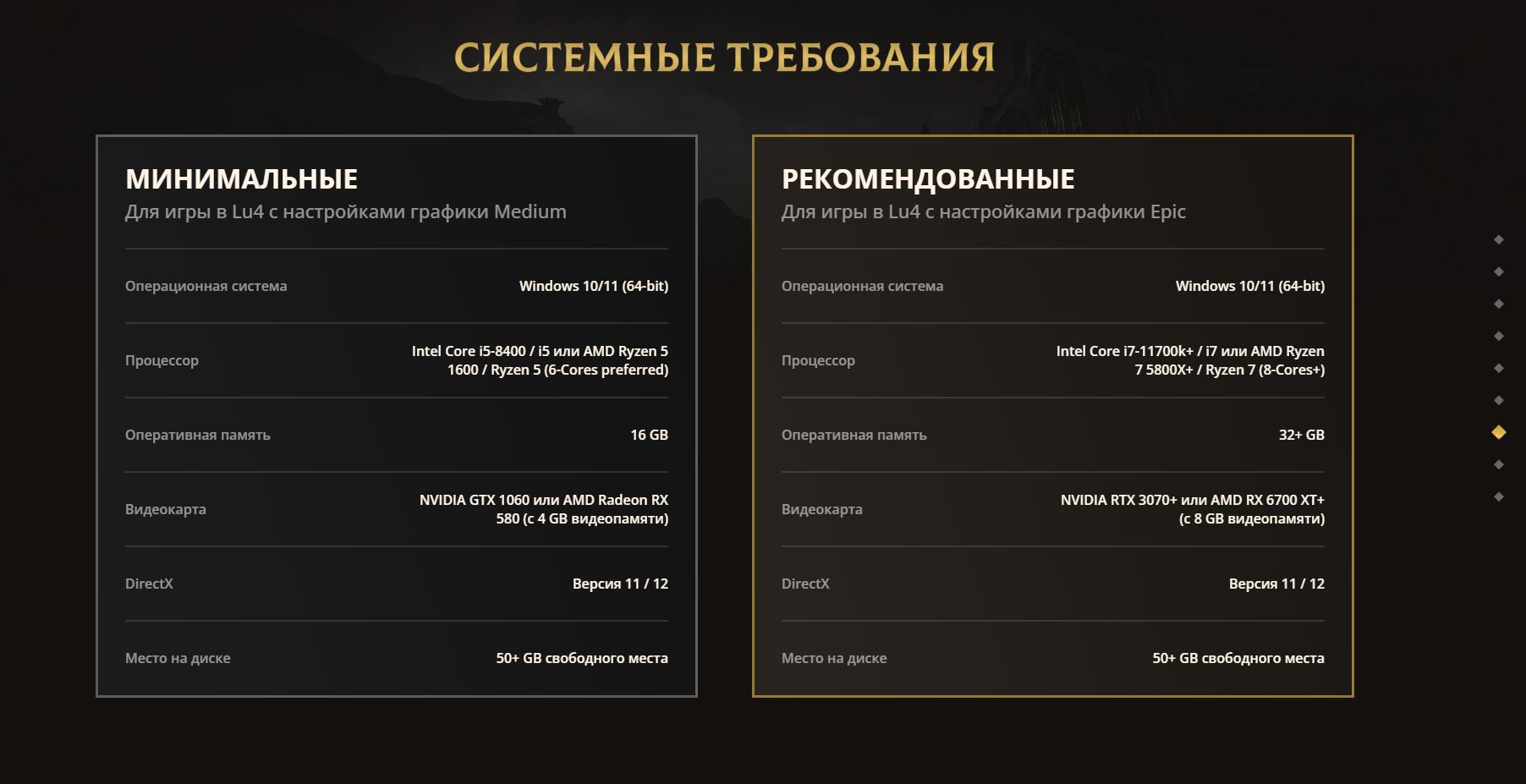 СИСТЕМНЫЕ ТРЕБОВАНИЯ

МИНИМАЛЬНЫЕ
Для игры в Lu4 с настройками графики Medium

| | |
|---|---|
| Операционная система | Windows 10/11 (64-bit) |
| Процессор | Intel Core i5-8400 / i5 или AMD Ryzen 5 1600 / Ryzen 5 (6-Cores preferred) |
| Оперативная память | 16 GB |
| Видеокарта | NVIDIA GTX 1060 или AMD Radeon RX 580 (с 4 GB видеопамяти) |
| DirectX | Версия 11 / 12 |
| Место на диске | 50+ GB свободного места |

РЕКОМЕНДОВАННЫЕ
Для игры в Lu4 с настройками графики Epic

| | |
|---|---|
| Операционная система | Windows 10/11 (64-bit) |
| Процессор | Intel Core i7-11700k+ / i7 или AMD Ryzen 7 5800X+ / Ryzen 7 (8-Cores+) |
| Оперативная память | 32+ GB |
| Видеокарта | NVIDIA RTX 3070+ или AMD RX 6700 XT+ (с 8 GB видеопамяти) |
| DirectX | Версия 11 / 12 |
| Место на диске | 50+ GB свободного места |